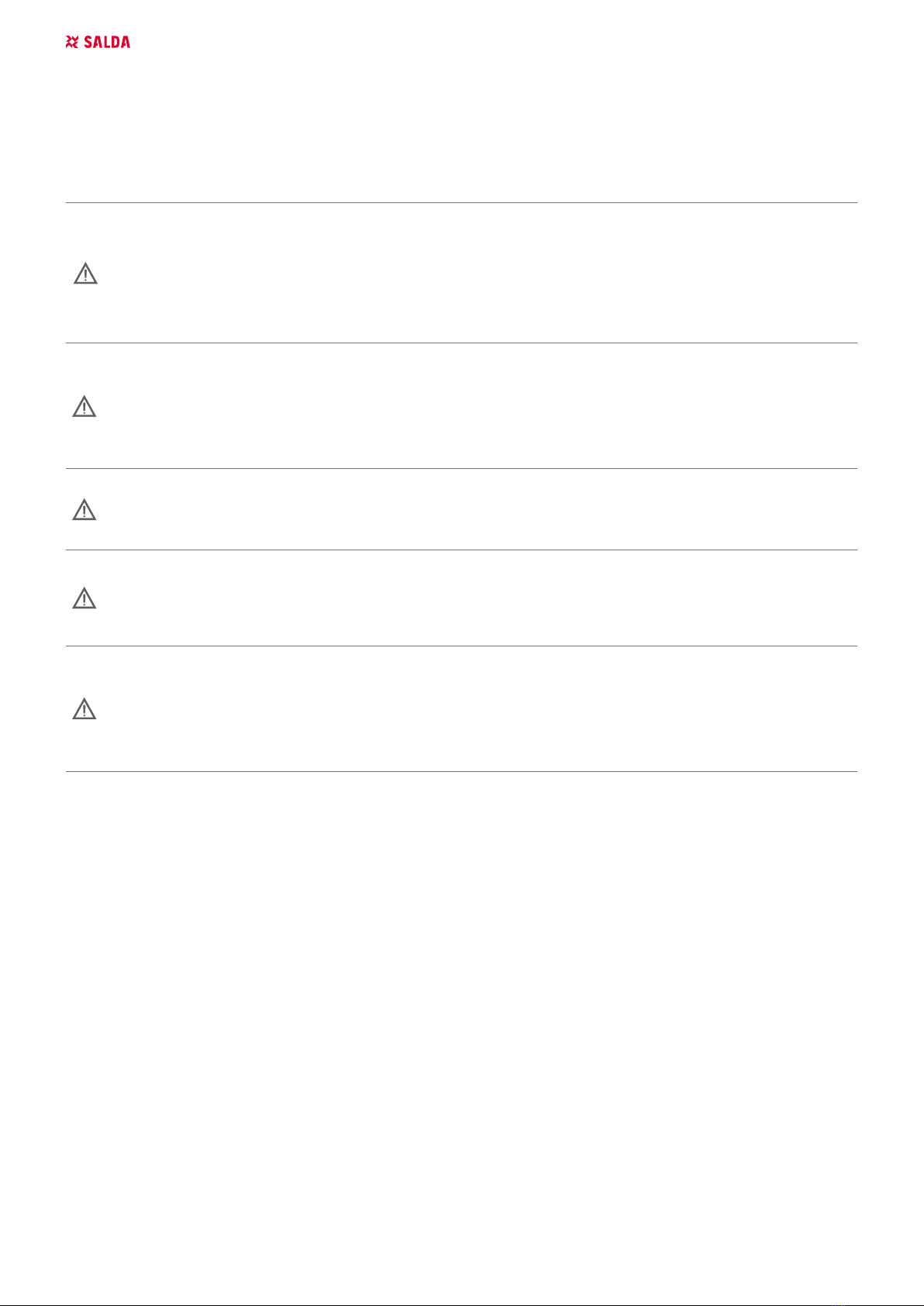 SALDA